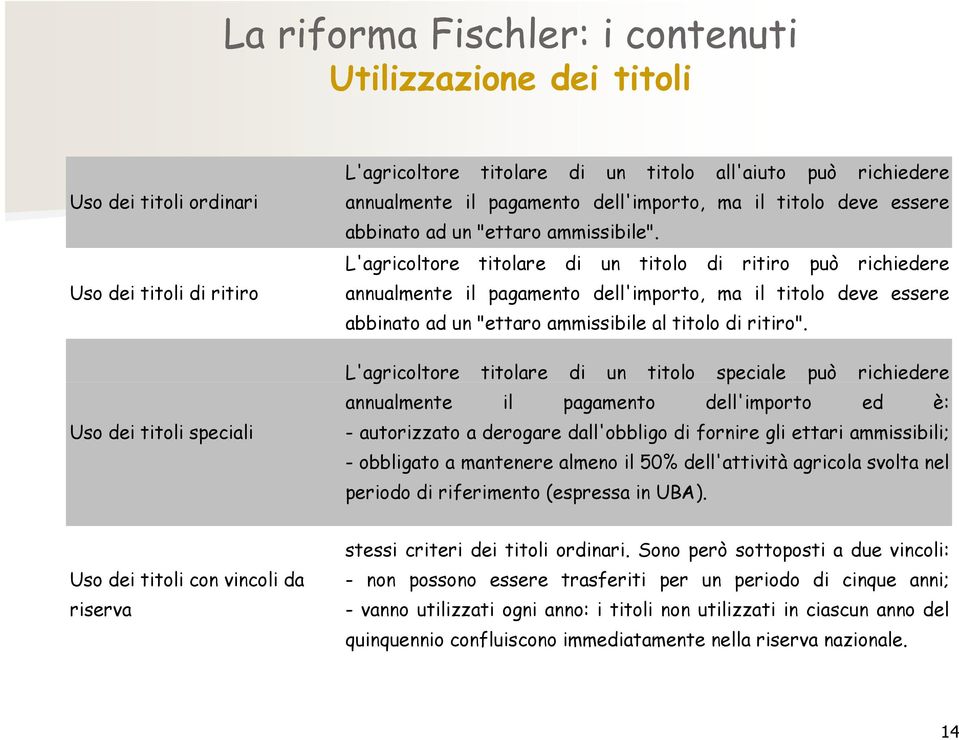 La riforma Fischler: i contenuti
Utilizzazione dei titoli

| | |
|---|---|
| Uso dei titoli ordinari | L'agricoltore titolare di un titolo all'aiuto può richiedere annualmente il pagamento dell'importo, ma il titolo deve essere abbinato ad un "ettaro ammissibile". |
| Uso dei titoli di ritiro | L'agricoltore titolare di un titolo di ritiro può richiedere annualmente il pagamento dell'importo, ma il titolo deve essere abbinato ad un "ettaro ammissibile al titolo di ritiro". |
| Uso dei titoli speciali | L'agricoltore titolare di un titolo speciale può richiedere annualmente il pagamento dell'importo ed è: - autorizzato a derogare dall'obbligo di fornire gli ettari ammissibili; - obbligato a mantenere almeno il 50% dell'attività agricola svolta nel periodo di riferimento (espressa in UBA). |
| Uso dei titoli con vincoli da riserva | stessi criteri dei titoli ordinari. Sono però sottoposti a due vincoli: - non possono essere trasferiti per un periodo di cinque anni; - vanno utilizzati ogni anno: i titoli non utilizzati in ciascun anno del quinquennio confluiscono immediatamente nella riserva nazionale. |

14